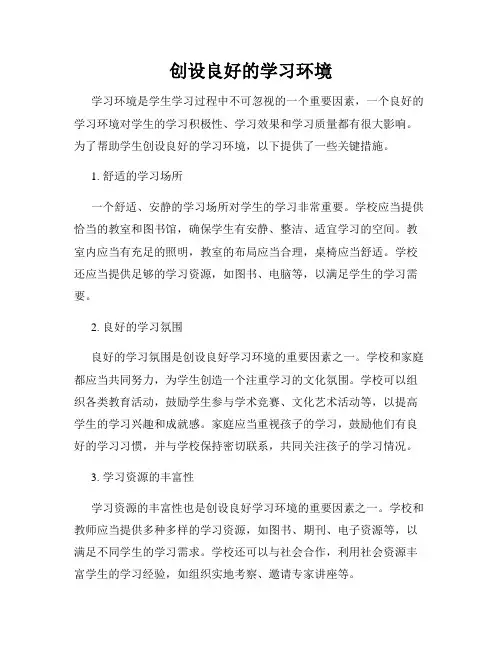 创设良好的学习环境

学习环境是学生学习过程中不可忽视的一个重要因素，一个良好的学习环境对学生的学习积极性、学习效果和学习质量都有很大影响。为了帮助学生创设良好的学习环境，以下提供了一些关键措施。

1. 舒适的学习场所

一个舒适、安静的学习场所对学生的学习非常重要。学校应当提供恰当的教室和图书馆，确保学生有安静、整洁、适宜学习的空间。教室内应当有充足的照明，教室的布局应当合理，桌椅应当舒适。学校还应当提供足够的学习资源，如图书、电脑等，以满足学生的学习需要。

2. 良好的学习氛围

良好的学习氛围是创设良好学习环境的重要因素之一。学校和家庭都应当共同努力，为学生创造一个注重学习的文化氛围。学校可以组织各类教育活动，鼓励学生参与学术竞赛、文化艺术活动等，以提高学生的学习兴趣和成就感。家庭应当重视孩子的学习，鼓励他们有良好的学习习惯，并与学校保持密切联系，共同关注孩子的学习情况。

3. 学习资源的丰富性

学习资源的丰富性也是创设良好学习环境的重要因素之一。学校和教师应当提供多种多样的学习资源，如图书、期刊、电子资源等，以满足不同学生的学习需求。学校还可以与社会合作，利用社会资源丰富学生的学习经验，如组织实地考察、邀请专家讲座等。